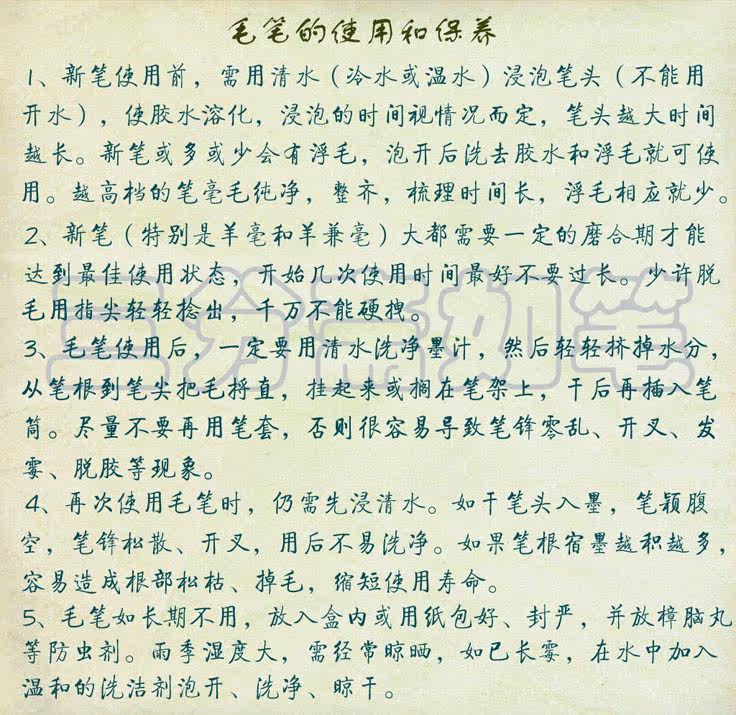 毛笔的使用和保养

1、新笔使用前，需用清水（冷水或温水）浸泡笔头（不能用开水），使胶水溶化，浸泡的时间视情况而定，笔头越大时间越长。新笔或多或少会有浮毛，泡开后洗去胶水和浮毛就可使用。越高档的笔毫毛纯净，整齐，梳理时间长，浮毛相应就少。

2、新笔（特别是羊毫和羊兼毫）大都需要一定的磨合期才能达到最佳使用状态，开始几次使用时间最好不要过长。少许脱毛用指尖轻轻捻出，千万不能硬拽。

3、毛笔使用后，一定要用清水洗净墨汁，然后轻轻挤掉水分，从笔根到笔尖把毛捋直，挂起来或搁在笔架上，干后再插入笔筒。尽量不要再用笔套，否则很容易导致笔锋零乱、开叉、发霉、脱胶等现象。

4、再次使用毛笔时，仍需先浸清水。如干笔头入墨，笔颖腹空，笔锋松散、开叉，用后不易洗净。如果笔根宿墨越积越多，容易造成根部松枯、掉毛，缩短使用寿命。

5、毛笔如长期不用，放入盒内或用纸包好、封严，并放樟脑丸等防虫剂。雨季湿度大，需经常晾晒，如已长霉，在水中加入温和的洗洁剂泡开、洗净、晾干。